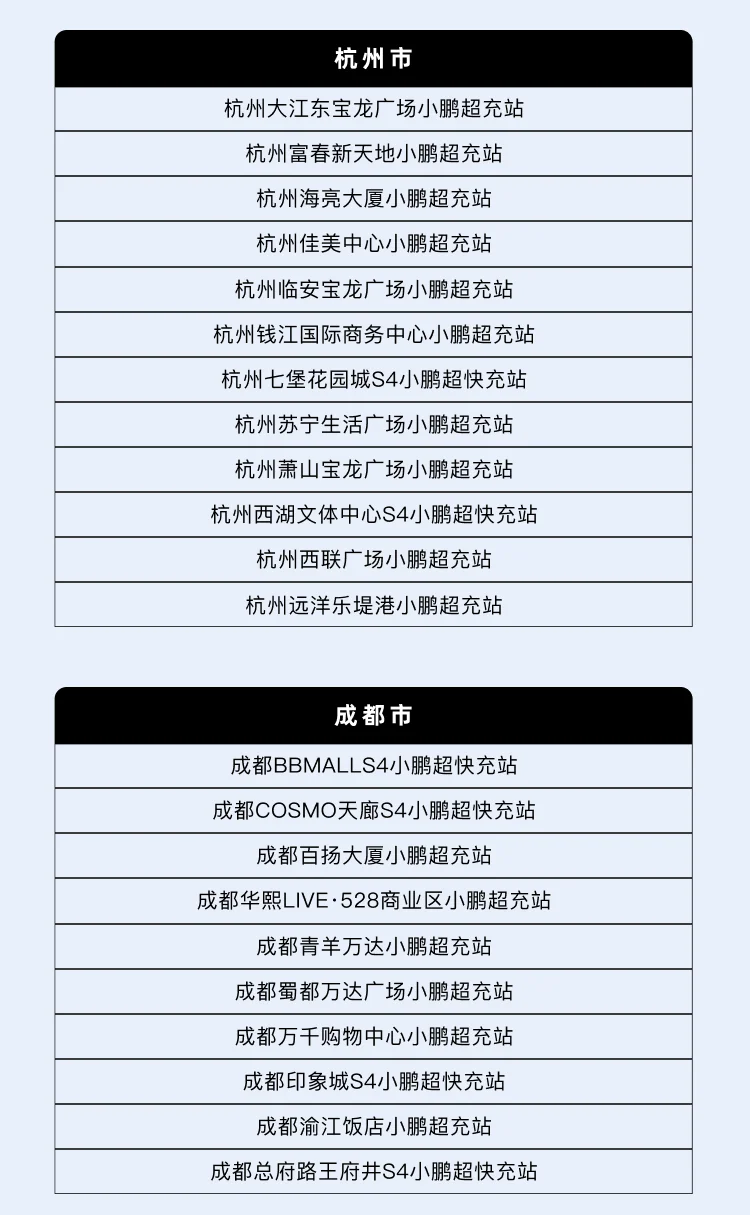 | 杭州市 |
|---|
| 杭州大江东宝龙广场小鹏超充站 |
| 杭州富春新天地小鹏超充站 |
| 杭州海亮大厦小鹏超充站 |
| 杭州佳美中心小鹏超充站 |
| 杭州临安宝龙广场小鹏超充站 |
| 杭州钱江国际商务中心小鹏超充站 |
| 杭州七堡花园城S4小鹏超快充站 |
| 杭州苏宁生活广场小鹏超充站 |
| 杭州萧山宝龙广场小鹏超充站 |
| 杭州西湖文体中心S4小鹏超快充站 |
| 杭州西联广场小鹏超充站 |
| 杭州远洋乐堤港小鹏超充站 |

| 成都市 |
|---|
| 成都BBMALLS4小鹏超快充站 |
| 成都COSMO天廊S4小鹏超快充站 |
| 成都百扬大厦小鹏超充站 |
| 成都华熙LIVE·528商业区小鹏超充站 |
| 成都青羊万达小鹏超充站 |
| 成都蜀都万达广场小鹏超充站 |
| 成都万千购物中心小鹏超充站 |
| 成都印象城S4小鹏超快充站 |
| 成都渝江饭店小鹏超充站 |
| 成都总府路王府井S4小鹏超快充站 |